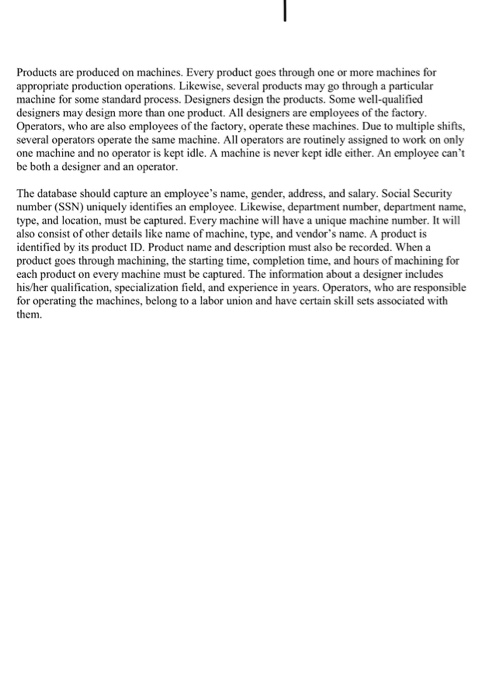 Products are produced on machines. Every product goes through one or more machines for appropriate production operations. Likewise, several products may go through a particular machine for some standard process. Designers design the products. Some well-qualified designers may design more than one product. All designers are employees of the factory. Operators, who are also employees of the factory, operate these machines. Due to multiple shifts, several operators operate the same machine. All operators are routinely assigned to work on only one machine and no operator is kept idle. A machine is never kept idle either. An employee can't be both a designer and an operator.

The database should capture an employee's name, gender, address, and salary. Social Security number (SSN) uniquely identifies an employee. Likewise, department number, department name, type, and location, must be captured. Every machine will have a unique machine number. It will also consist of other details like name of machine, type, and vendor's name. A product is identified by its product ID. Product name and description must also be recorded. When a product goes through machining, the starting time, completion time, and hours of machining for each product on every machine must be captured. The information about a designer includes his/her qualification, specialization field, and experience in years. Operators, who are responsible for operating the machines, belong to a labor union and have certain skill sets associated with them.